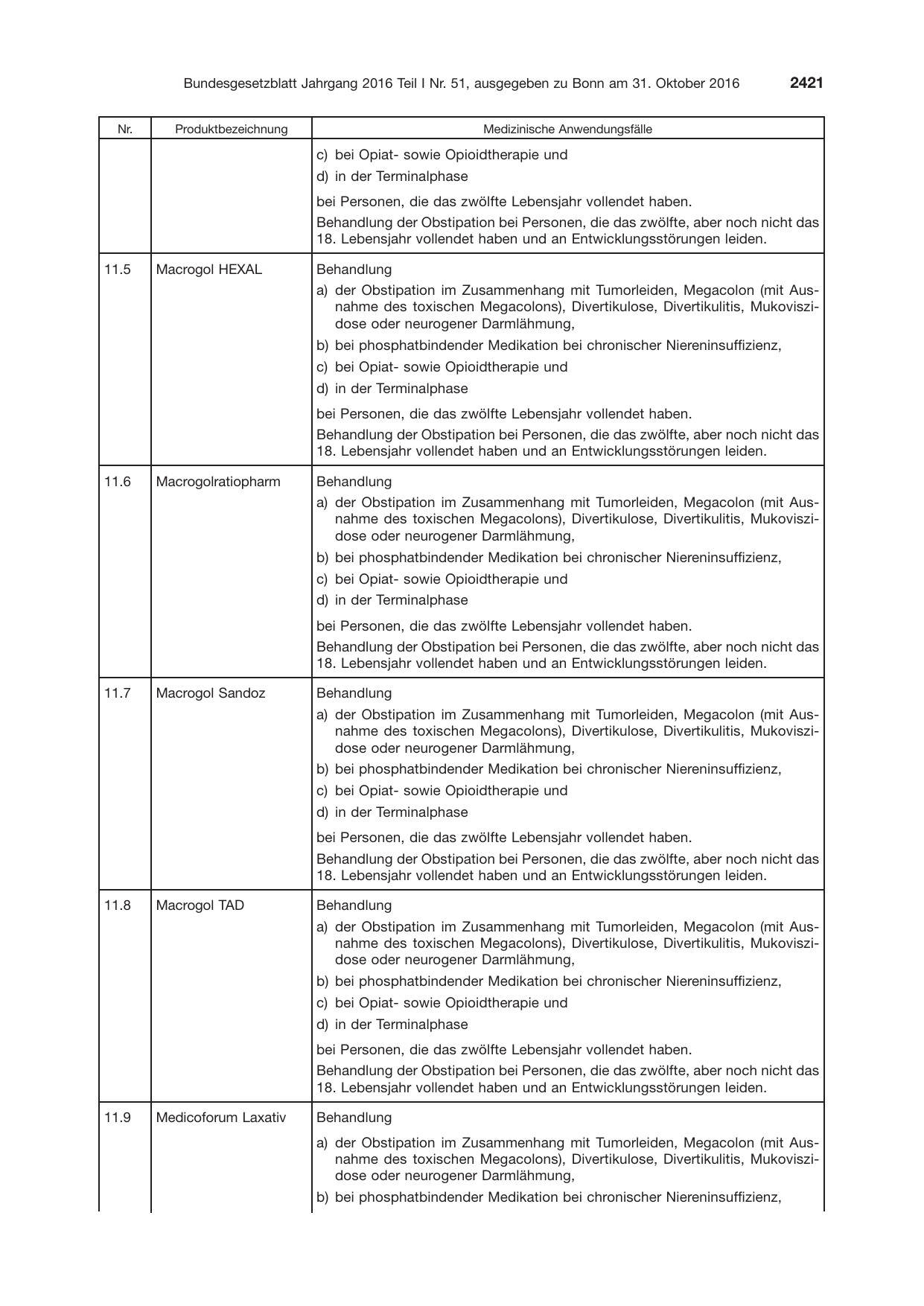 Bundesgesetzblatt Jahrgang 2016 Teil I Nr. 51, ausgegeben zu Bonn am 31. Oktober 2016 2421

| Nr. | Produktbezeichnung | Medizinische Anwendungsfälle |
|---|---|---|
| | | c) bei Opiat- sowie Opioidtherapie und d) in der Terminalphase bei Personen, die das zwölfte Lebensjahr vollendet haben. Behandlung der Obstipation bei Personen, die das zwölfte, aber noch nicht das 18. Lebensjahr vollendet haben und an Entwicklungsstörungen leiden. |
| 11.5 | Macrogol HEXAL | Behandlung a) der Obstipation im Zusammenhang mit Tumorleiden, Megacolon (mit Ausnahme des toxischen Megacolons), Divertikulose, Divertikulitis, Mukoviszidose oder neurogener Darmlähmung, b) bei phosphatbindender Medikation bei chronischer Niereninsuffizienz, c) bei Opiat- sowie Opioidtherapie und d) in der Terminalphase bei Personen, die das zwölfte Lebensjahr vollendet haben. Behandlung der Obstipation bei Personen, die das zwölfte, aber noch nicht das 18. Lebensjahr vollendet haben und an Entwicklungsstörungen leiden. |
| 11.6 | Macrogolratiopharm | Behandlung a) der Obstipation im Zusammenhang mit Tumorleiden, Megacolon (mit Ausnahme des toxischen Megacolons), Divertikulose, Divertikulitis, Mukoviszidose oder neurogener Darmlähmung, b) bei phosphatbindender Medikation bei chronischer Niereninsuffizienz, c) bei Opiat- sowie Opioidtherapie und d) in der Terminalphase bei Personen, die das zwölfte Lebensjahr vollendet haben. Behandlung der Obstipation bei Personen, die das zwölfte, aber noch nicht das 18. Lebensjahr vollendet haben und an Entwicklungsstörungen leiden. |
| 11.7 | Macrogol Sandoz | Behandlung a) der Obstipation im Zusammenhang mit Tumorleiden, Megacolon (mit Ausnahme des toxischen Megacolons), Divertikulose, Divertikulitis, Mukoviszidose oder neurogener Darmlähmung, b) bei phosphatbindender Medikation bei chronischer Niereninsuffizienz, c) bei Opiat- sowie Opioidtherapie und d) in der Terminalphase bei Personen, die das zwölfte Lebensjahr vollendet haben. Behandlung der Obstipation bei Personen, die das zwölfte, aber noch nicht das 18. Lebensjahr vollendet haben und an Entwicklungsstörungen leiden. |
| 11.8 | Macrogol TAD | Behandlung a) der Obstipation im Zusammenhang mit Tumorleiden, Megacolon (mit Ausnahme des toxischen Megacolons), Divertikulose, Divertikulitis, Mukoviszidose oder neurogener Darmlähmung, b) bei phosphatbindender Medikation bei chronischer Niereninsuffizienz, c) bei Opiat- sowie Opioidtherapie und d) in der Terminalphase bei Personen, die das zwölfte Lebensjahr vollendet haben. Behandlung der Obstipation bei Personen, die das zwölfte, aber noch nicht das 18. Lebensjahr vollendet haben und an Entwicklungsstörungen leiden. |
| 11.9 | Medicoforum Laxativ | Behandlung a) der Obstipation im Zusammenhang mit Tumorleiden, Megacolon (mit Ausnahme des toxischen Megacolons), Divertikulose, Divertikulitis, Mukoviszidose oder neurogener Darmlähmung, b) bei phosphatbindender Medikation bei chronischer Niereninsuffizienz, |